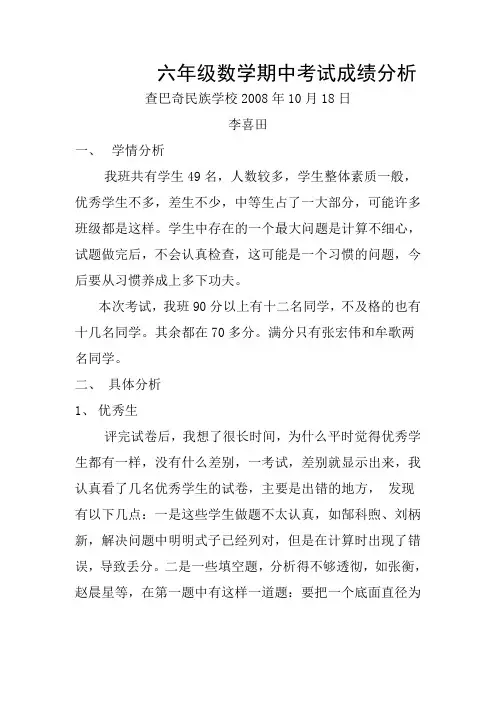 六年级数学期中考试成绩分析

查巴奇民族学校 2008 年 10 月 18 日

李喜田

一、 学情分析

我班共有学生 49 名，人数较多，学生整体素质一般，优秀学生不多，差生不少，中等生占了一大部分，可能许多班级都是这样。学生中存在的一个最大问题是计算不细心，试题做完后，不会认真检查，这可能是一个习惯的问题，今后要从习惯养成上多下功夫。

本次考试，我班 90 分以上有十二名同学，不及格的也有十几名同学。其余都在 70 多分。满分只有张宏伟和牟歌两名同学。

二、 具体分析

1、 优秀生

评完试卷后，我想了很长时间，为什么平时觉得优秀学生都有一样，没有什么差别，一考试，差别就显示出来，我认真看了几名优秀学生的试卷，主要是出错的地方， 发现有以下几点：一是这些学生做题不太认真，如郜科煦、刘柄新，解决问题中明明式子已经列对，但是在计算时出现了错误，导致丢分。二是一些填空题，分析得不够透彻，如张衡，赵晨星等，在第一题中有这样一道题：要把一个底面直径为